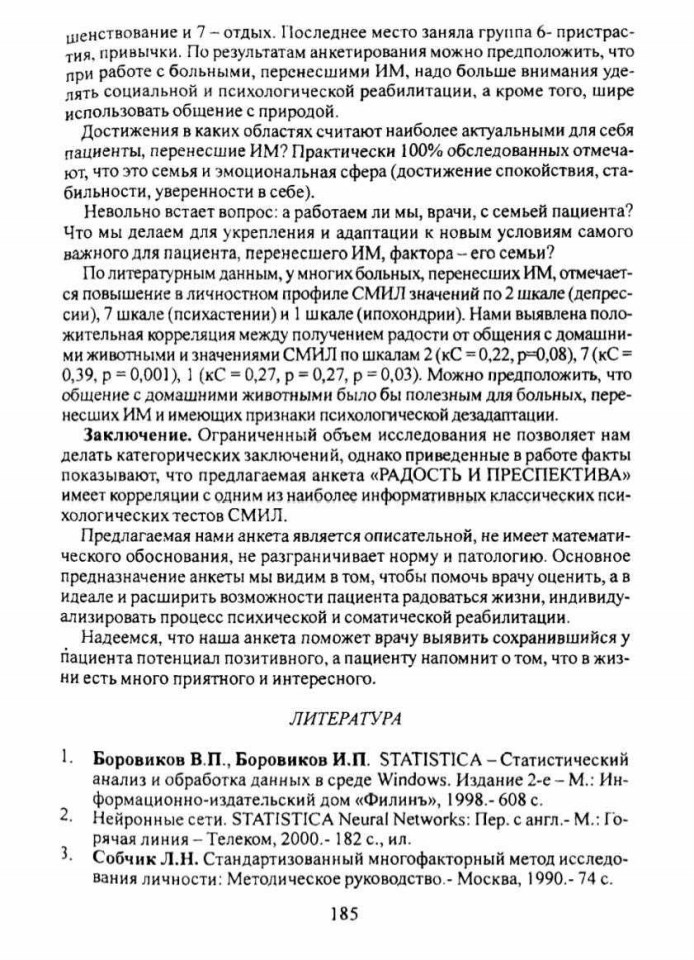 шенствование и 7 – отдых. Последнее место заняла группа 6- пристрастия, привычки. По результатам анкетирования можно предположить, что при работе с больными, перенесшими ИМ, надо больше внимания уделять социальной и психологической реабилитации, а кроме того, шире использовать общение с природой.

Достижения в каких областях считают наиболее актуальными для себя пациенты, перенесшие ИМ? Практически 100% обследованных отмечают, что это семья и эмоциональная сфера (достижение спокойствия, стабильности, уверенности в себе).

Невольно встает вопрос: а работаем ли мы, врачи, с семьей пациента? Что мы делаем для укрепления и адаптации к новым условиям самого важного для пациента, перенесшего ИМ, фактора – его семьи?

По литературным данным, у многих больных, перенесших ИМ, отмечается повышение в личностном профиле СМИЛ значений по 2 шкале (депрессии), 7 шкале (психастении) и 1 шкале (ипохондрии). Нами выявлена положительная корреляция между получением радости от общения с домашними животными и значениями СМИЛ по шкалам 2 (кС = 0,22, р=0,08), 7 (кС = 0,39, р = 0,001), 1 (кС = 0,27, р = 0,27, р = 0,03). Можно предположить, что общение с домашними животными было бы полезным для больных, перенесших ИМ и имеющих признаки психологической дезадаптации.

Заключение. Ограниченный объем исследования не позволяет нам делать категорических заключений, однако приведенные в работе факты показывают, что предлагаемая анкета «РАДОСТЬ И ПРЕСПЕКТИВА» имеет корреляции с одним из наиболее информативных классических психологических тестов СМИЛ.

Предлагаемая нами анкета является описательной, не имеет математического обоснования, не разграничивает норму и патологию. Основное предназначение анкеты мы видим в том, чтобы помочь врачу оценить, а в идеале и расширить возможности пациента радоваться жизни, индивидуализировать процесс психической и соматической реабилитации.

Надеемся, что наша анкета поможет врачу выявить сохранившийся у пациента потенциал позитивного, а пациенту напомнит о том, что в жизни есть много приятного и интересного.

ЛИТЕРАТУРА

1. Боровиков В.П., Боровиков И.П. STATISTICA – Статистический анализ и обработка данных в среде Windows. Издание 2-е – М.: Информационно-издательский дом «Филинъ», 1998.- 608 с.
2. Нейронные сети. STATISTICA Neural Networks: Пер. с англ.- М.: Горячая линия – Телеком, 2000.- 182 с., ил.
3. Собчик Л.Н. Стандартизованный многофакторный метод исследования личности: Методическое руководство.- Москва, 1990.- 74 с.

185